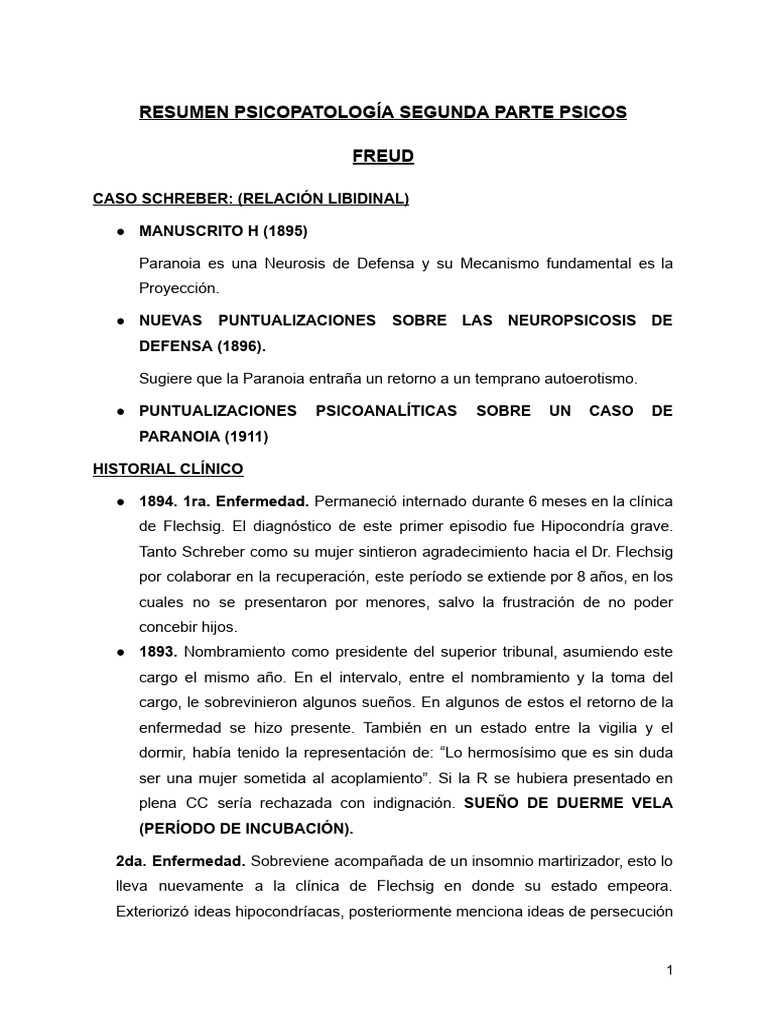 RESUMEN PSICOPATOLOGÍA SEGUNDA PARTE PSICOS

FREUD

CASO SCHREBER: (RELACIÓN LIBIDINAL)

● MANUSCRITO H (1895)

Paranoia es una Neurosis de Defensa y su Mecanismo fundamental es la Proyección.

● NUEVAS PUNTUALIZACIONES SOBRE LAS NEUROPSICOSIS DE DEFENSA (1896).

Sugiere que la Paranoia entraña un retorno a un temprano autoerotismo.

● PUNTUALIZACIONES PSICOANALÍTICAS SOBRE UN CASO DE PARANOIA (1911)

HISTORIAL CLÍNICO

● 1894. 1ra. Enfermedad. Permaneció internado durante 6 meses en la clínica de Flechsig. El diagnóstico de este primer episodio fue Hipocondría grave. Tanto Schreber como su mujer sintieron agradecimiento hacia el Dr. Flechsig por colaborar en la recuperación, este período se extiende por 8 años, en los cuales no se presentaron por menores, salvo la frustración de no poder concebir hijos.

● 1893. Nombramiento como presidente del superior tribunal, asumiendo este cargo el mismo año. En el intervalo, entre el nombramiento y la toma del cargo, le sobrevinieron algunos sueños. En algunos de estos el retorno de la enfermedad se hizo presente. También en un estado entre la vigilia y el dormir, había tenido la representación de: “Lo hermosísimo que es sin duda ser una mujer sometida al acoplamiento”. Si la R se hubiera presentado en plena CC sería rechazada con indignación. SUEÑO DE DUERME VELA (PERÍODO DE INCUBACIÓN).

2da. Enfermedad. Sobreviene acompañada de un insomnio martirizador, esto lo lleva nuevamente a la clínica de Flechsig en donde su estado empeora. Exteriorizó ideas hipocondríacas, posteriormente menciona ideas de persecución

1